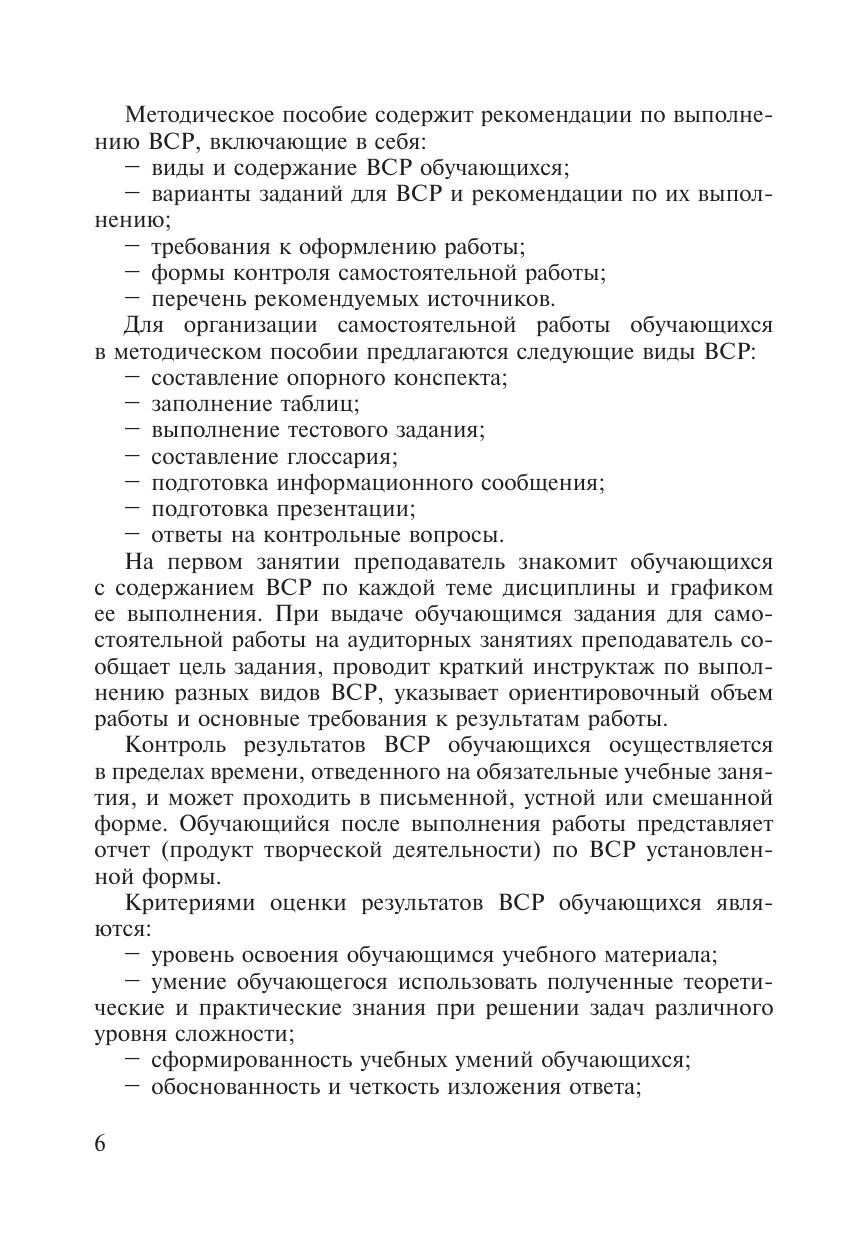 Методическое пособие содержит рекомендации по выполнению ВСР, включающие в себя:
- виды и содержание ВСР обучающихся;
- варианты заданий для ВСР и рекомендации по их выполнению;
- требования к оформлению работы;
- формы контроля самостоятельной работы;
- перечень рекомендуемых источников.

Для организации самостоятельной работы обучающихся в методическом пособии предлагаются следующие виды ВСР:
- составление опорного конспекта;
- заполнение таблиц;
- выполнение тестового задания;
- составление глоссария;
- подготовка информационного сообщения;
- подготовка презентации;
- ответы на контрольные вопросы.

На первом занятии преподаватель знакомит обучающихся с содержанием ВСР по каждой теме дисциплины и графиком ее выполнения. При выдаче обучающимся задания для самостоятельной работы на аудиторных занятиях преподаватель сообщает цель задания, проводит краткий инструктаж по выполнению разных видов ВСР, указывает ориентировочный объем работы и основные требования к результатам работы.

Контроль результатов ВСР обучающихся осуществляется в пределах времени, отведенного на обязательные учебные занятия, и может проходить в письменной, устной или смешанной форме. Обучающийся после выполнения работы представляет отчет (продукт творческой деятельности) по ВСР установленной формы.

Критериями оценки результатов ВСР обучающихся являются:
- уровень освоения обучающимся учебного материала;
- умение обучающегося использовать полученные теоретические и практические знания при решении задач различного уровня сложности;
- сформированность учебных умений обучающихся;
- обоснованность и четкость изложения ответа;

6